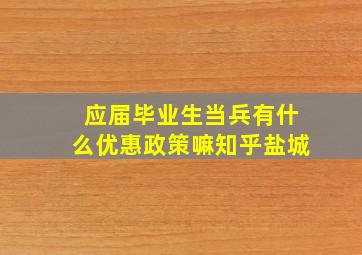 应届毕业生当兵有什么优惠政策嘛知乎盐城